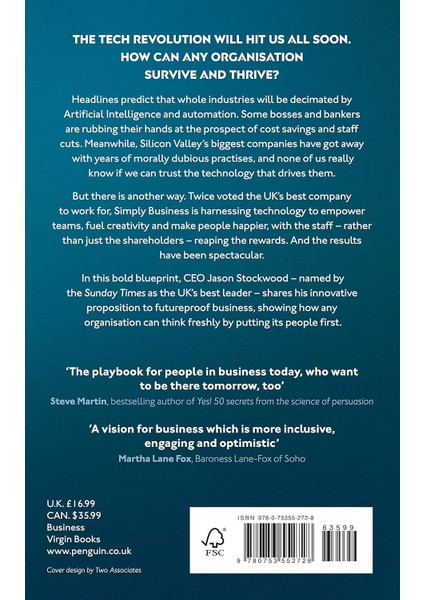 THE TECH REVOLUTION WILL HIT US ALL SOON. HOW CAN ANY ORGANISATION SURVIVE AND THRIVE?

Headlines predict that whole industries will be decimated by Artificial Intelligence and automation. Some bosses and bankers are rubbing their hands at the prospect of cost savings and staff cuts. Meanwhile, Silicon Valley's biggest companies have got away with years of morally dubious practises, and none of us really know if we can trust the technology that drives them.

But there is another way. Twice voted the UK's best company to work for, Simply Business is harnessing technology to empower teams, fuel creativity and make people happier, with the staff – rather than just the shareholders – reaping the rewards. And the results have been spectacular.

In this bold blueprint, CEO Jason Stockwood – named by the Sunday Times as the UK's best leader – shares his innovative proposition to futureproof business, showing how any organisation can think freshly by putting its people first.

'The playbook for people in business today, who want to be there tomorrow, too'
Steve Martin, bestselling author of Yes! 50 secrets from the science of persuasion

'A vision for business which is more inclusive, engaging and optimistic'
Martha Lane Fox, Baroness Lane-Fox of Soho

U.K. £16.99
CAN. $35.99
Business
Virgin Books
www.penguin.co.uk

Cover design by Two Associates

ISBN 978-0-75355-272-8

FSC

63599

9 780753 552728